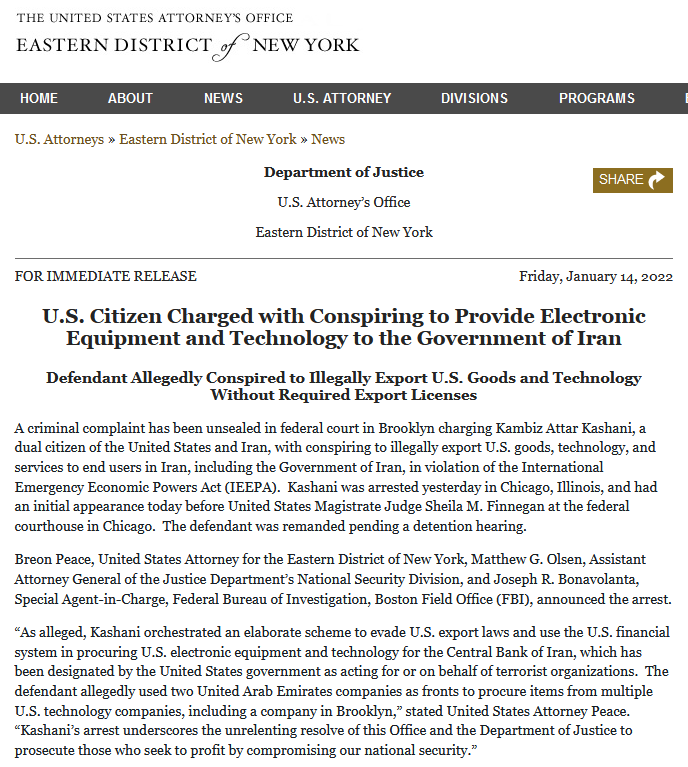 THE UNITED STATES ATTORNEY'S OFFICE
EASTERN DISTRICT of NEW YORK

HOME ABOUT NEWS U.S. ATTORNEY DIVISIONS PROGRAMS

U.S. Attorneys » Eastern District of New York » News

Department of Justice

U.S. Attorney's Office

Eastern District of New York

SHARE

FOR IMMEDIATE RELEASE

Friday, January 14, 2022

U.S. Citizen Charged with Conspiring to Provide Electronic Equipment and Technology to the Government of Iran

Defendant Allegedly Conspired to Illegally Export U.S. Goods and Technology Without Required Export Licenses

A criminal complaint has been unsealed in federal court in Brooklyn charging Kambiz Attar Kashani, a dual citizen of the United States and Iran, with conspiring to illegally export U.S. goods, technology, and services to end users in Iran, including the Government of Iran, in violation of the International Emergency Economic Powers Act (IEEPA). Kashani was arrested yesterday in Chicago, Illinois, and had an initial appearance today before United States Magistrate Judge Sheila M. Finnegan at the federal courthouse in Chicago. The defendant was remanded pending a detention hearing.

Breon Peace, United States Attorney for the Eastern District of New York, Matthew G. Olsen, Assistant Attorney General of the Justice Department's National Security Division, and Joseph R. Bonavolanta, Special Agent-in-Charge, Federal Bureau of Investigation, Boston Field Office (FBI), announced the arrest.

"As alleged, Kashani orchestrated an elaborate scheme to evade U.S. export laws and use the U.S. financial system in procuring U.S. electronic equipment and technology for the Central Bank of Iran, which has been designated by the United States government as acting for or on behalf of terrorist organizations. The defendant allegedly used two United Arab Emirates companies as fronts to procure items from multiple U.S. technology companies, including a company in Brooklyn," stated United States Attorney Peace. "Kashani's arrest underscores the unrelenting resolve of this Office and the Department of Justice to prosecute those who seek to profit by compromising our national security."